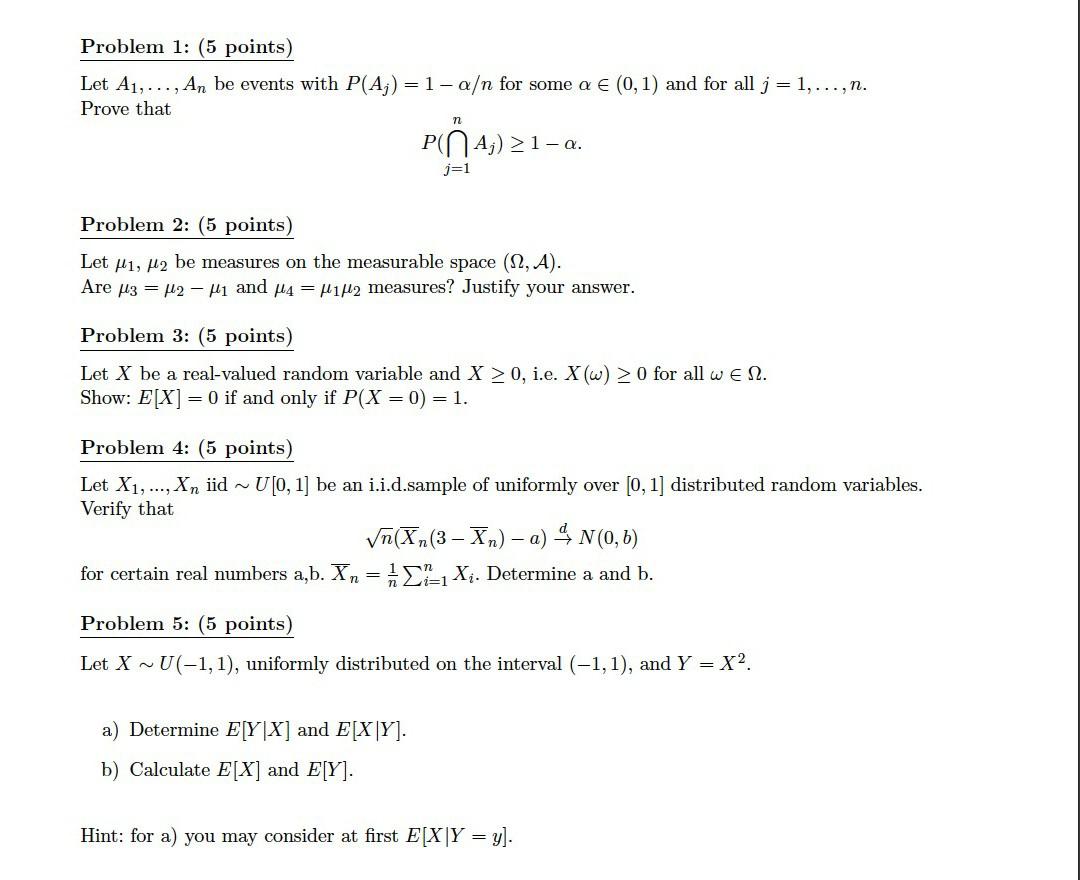 Problem 1: (5 points)

Let $A_1, \ldots, A_n$ be events with $P(A_j) = 1 - \alpha/n$ for some $\alpha \in (0,1)$ and for all $j = 1, \ldots, n$. Prove that
$$P(\bigcap_{j=1}^{n} A_j) \geq 1 - \alpha.$$

Problem 2: (5 points)

Let $\mu_1$, $\mu_2$ be measures on the measurable space $(\Omega, \mathcal{A})$.
Are $\mu_3 = \mu_2 - \mu_1$ and $\mu_4 = \mu_1\mu_2$ measures? Justify your answer.

Problem 3: (5 points)

Let $X$ be a real-valued random variable and $X \geq 0$, i.e. $X(\omega) \geq 0$ for all $\omega \in \Omega$.
Show: $E[X] = 0$ if and only if $P(X = 0) = 1$.

Problem 4: (5 points)

Let $X_1, ..., X_n$ iid $\sim U[0,1]$ be an i.i.d.sample of uniformly over $[0,1]$ distributed random variables. Verify that
$$\sqrt{n}(\overline{X}_n(3 - \overline{X}_n) - a) \xrightarrow{d} N(0, b)$$
for certain real numbers a,b. $\overline{X}_n = \frac{1}{n}\sum_{i=1}^{n} X_i$. Determine a and b.

Problem 5: (5 points)

Let $X \sim U(-1,1)$, uniformly distributed on the interval $(-1,1)$, and $Y = X^2$.

a) Determine $E[Y|X]$ and $E[X|Y]$.

b) Calculate $E[X]$ and $E[Y]$.

Hint: for a) you may consider at first $E[X|Y = y]$.